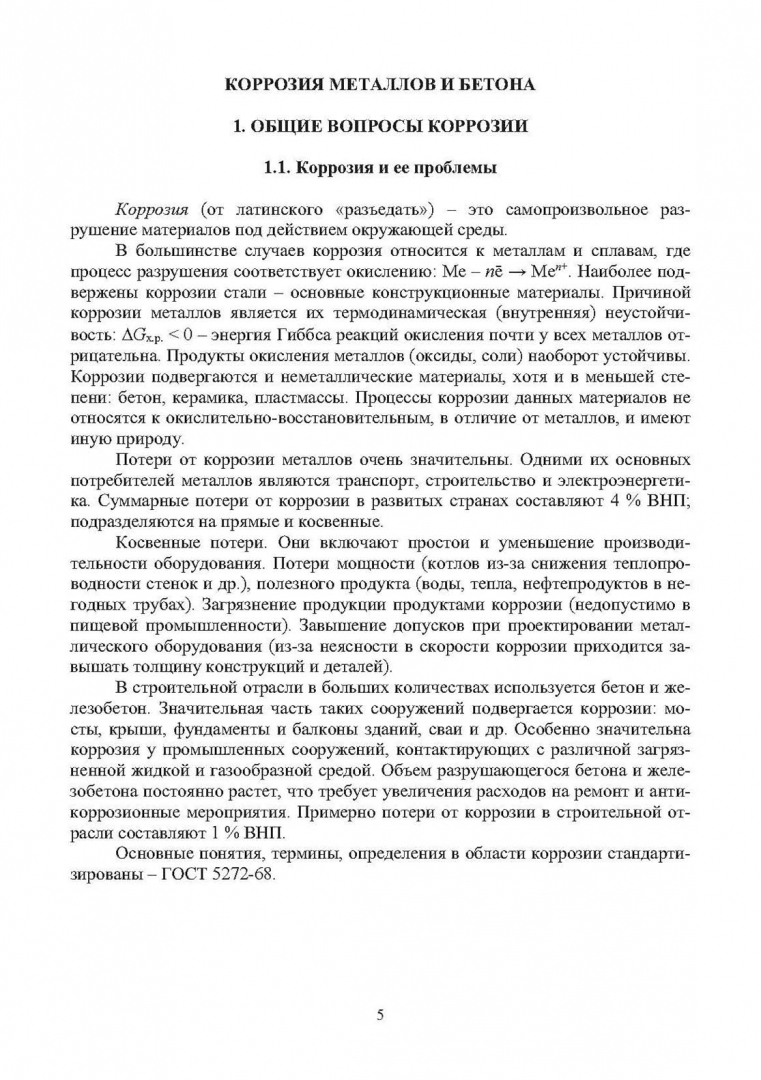 КОРРОЗИЯ МЕТАЛЛОВ И БЕТОНА

1. ОБЩИЕ ВОПРОСЫ КОРРОЗИИ

1.1. Коррозия и ее проблемы

Коррозия (от латинского «разъедать») – это самопроизвольное разрушение материалов под действием окружающей среды.

В большинстве случаев коррозия относится к металлам и сплавам, где процесс разрушения соответствует окислению: $Me - n\bar{e} \rightarrow Me^{n+}$. Наиболее подвержены коррозии стали – основные конструкционные материалы. Причиной коррозии металлов является их термодинамическая (внутренняя) неустойчивость: $\Delta G_{х.р.} < 0$ – энергия Гиббса реакций окисления почти у всех металлов отрицательна. Продукты окисления металлов (оксиды, соли) наоборот устойчивы. Коррозии подвергаются и неметаллические материалы, хотя и в меньшей степени: бетон, керамика, пластмассы. Процессы коррозии данных материалов не относятся к окислительно-восстановительным, в отличие от металлов, и имеют иную природу.

Потери от коррозии металлов очень значительны. Одними их основных потребителей металлов являются транспорт, строительство и электроэнергетика. Суммарные потери от коррозии в развитых странах составляют 4 % ВНП; подразделяются на прямые и косвенные.

Косвенные потери. Они включают простои и уменьшение производительности оборудования. Потери мощности (котлов из-за снижения теплопроводности стенок и др.), полезного продукта (воды, тепла, нефтепродуктов в негодных трубах). Загрязнение продукции продуктами коррозии (недопустимо в пищевой промышленности). Завышение допусков при проектировании металлического оборудования (из-за неясности в скорости коррозии приходится завышать толщину конструкций и деталей).

В строительной отрасли в больших количествах используется бетон и железобетон. Значительная часть таких сооружений подвергается коррозии: мосты, крыши, фундаменты и балконы зданий, сваи и др. Особенно значительна коррозия у промышленных сооружений, контактирующих с различной загрязненной жидкой и газообразной средой. Объем разрушающегося бетона и железобетона постоянно растет, что требует увеличения расходов на ремонт и антикоррозионные мероприятия. Примерно потери от коррозии в строительной отрасли составляют 1 % ВНП.

Основные понятия, термины, определения в области коррозии стандартизированы – ГОСТ 5272-68.

5